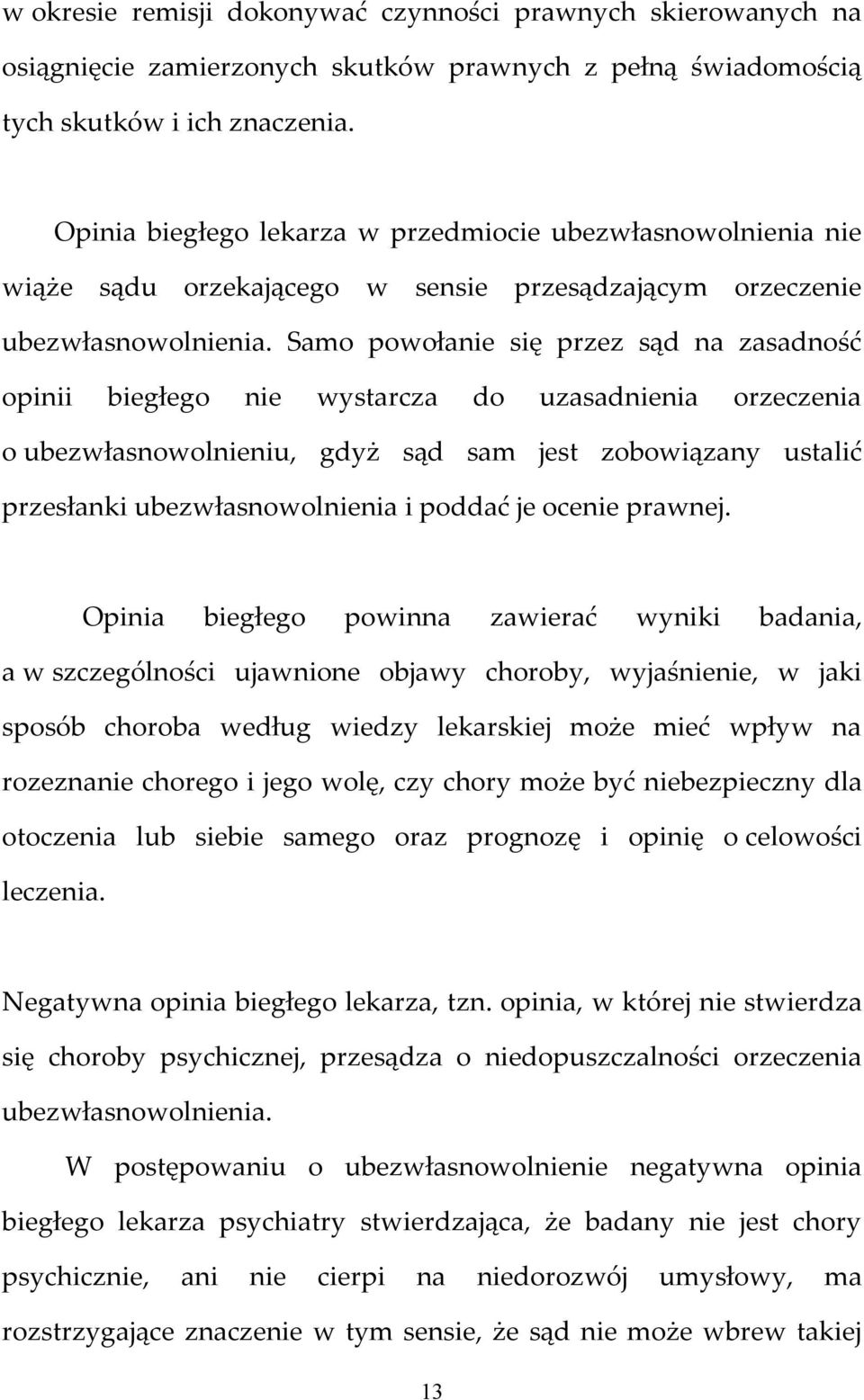 w okresie remisji dokonywać czynności prawnych skierowanych na osiągnięcie zamierzonych skutków prawnych z pełną świadomością tych skutków i ich znaczenia.

Opinia biegłego lekarza w przedmiocie ubezwłasnowolnienia nie wiąże sądu orzekającego w sensie przesądzającym orzeczenie ubezwłasnowolnienia. Samo powołanie się przez sąd na zasadność opinii biegłego nie wystarcza do uzasadnienia orzeczenia o ubezwłasnowolnieniu, gdyż sąd sam jest zobowiązany ustalić przesłanki ubezwłasnowolnienia i poddać je ocenie prawnej.

Opinia biegłego powinna zawierać wyniki badania, a w szczególności ujawnione objawy choroby, wyjaśnienie, w jaki sposób choroba według wiedzy lekarskiej może mieć wpływ na rozeznanie chorego i jego wolę, czy chory może być niebezpieczny dla otoczenia lub siebie samego oraz prognozę i opinię o celowości leczenia.

Negatywna opinia biegłego lekarza, tzn. opinia, w której nie stwierdza się choroby psychicznej, przesądza o niedopuszczalności orzeczenia ubezwłasnowolnienia.

W postępowaniu o ubezwłasnowolnienie negatywna opinia biegłego lekarza psychiatry stwierdzająca, że badany nie jest chory psychicznie, ani nie cierpi na niedorozwój umysłowy, ma rozstrzygające znaczenie w tym sensie, że sąd nie może wbrew takiej

13